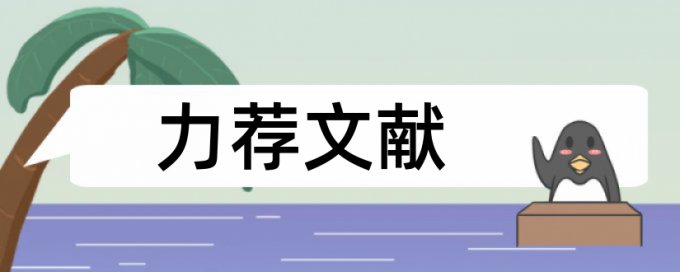 力荐文献